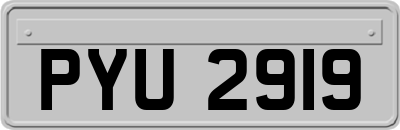 PYU 2919